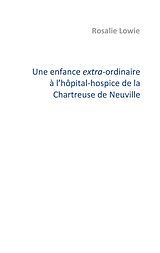 Rosalie Lowie

Une enfance extra-ordinaire à l'hôpital-hospice de la Chartreuse de Neuville